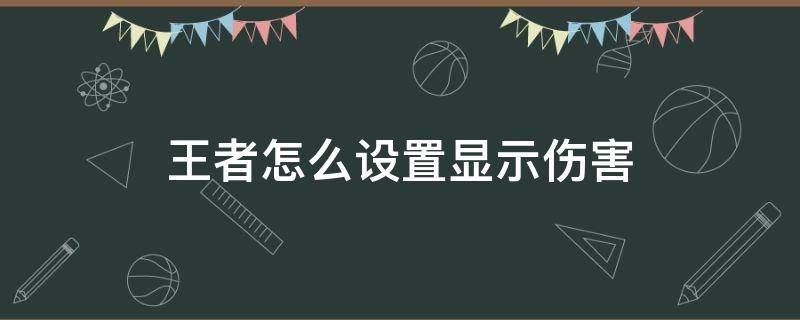 王者怎么设置显示伤害